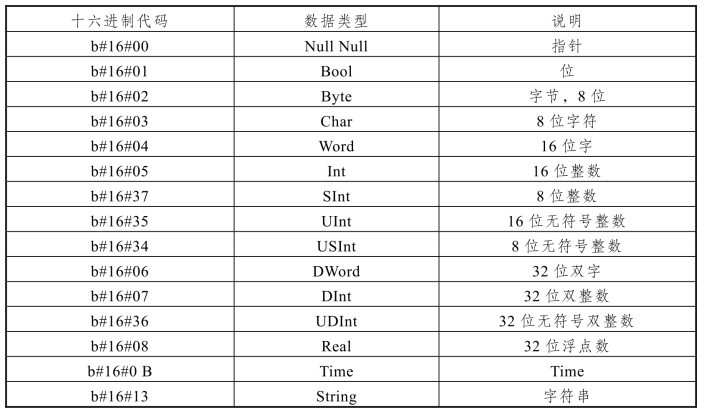 | 十六进制代码 | 数据类型 | 说明 |
|---|---|---|
| b#16#00 | Null Null | 指针 |
| b#16#01 | Bool | 位 |
| b#16#02 | Byte | 字节，8 位 |
| b#16#03 | Char | 8 位字符 |
| b#16#04 | Word | 16 位字 |
| b#16#05 | Int | 16 位整数 |
| b#16#37 | SInt | 8 位整数 |
| b#16#35 | UInt | 16 位无符号整数 |
| b#16#34 | USInt | 8 位无符号整数 |
| b#16#06 | DWord | 32 位双字 |
| b#16#07 | DInt | 32 位双整数 |
| b#16#36 | UDInt | 32 位无符号双整数 |
| b#16#08 | Real | 32 位浮点数 |
| b#16#0 B | Time | Time |
| b#16#13 | String | 字符串 |